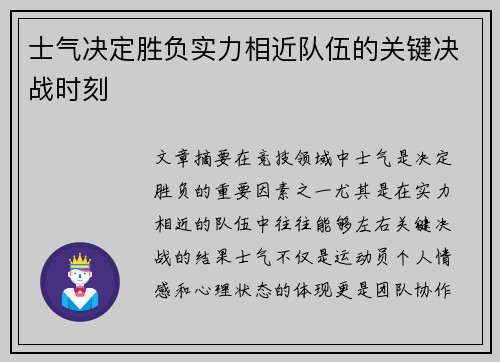 士气决定胜负实力相近队伍的关键决战时刻

文章摘要在竞技领域中士气是决定胜负的重要因素之一尤其是在实力相近的队伍中往往能够左右关键决战的结果士气不仅是运动员个人情感和心理状态的体现更是团队协作